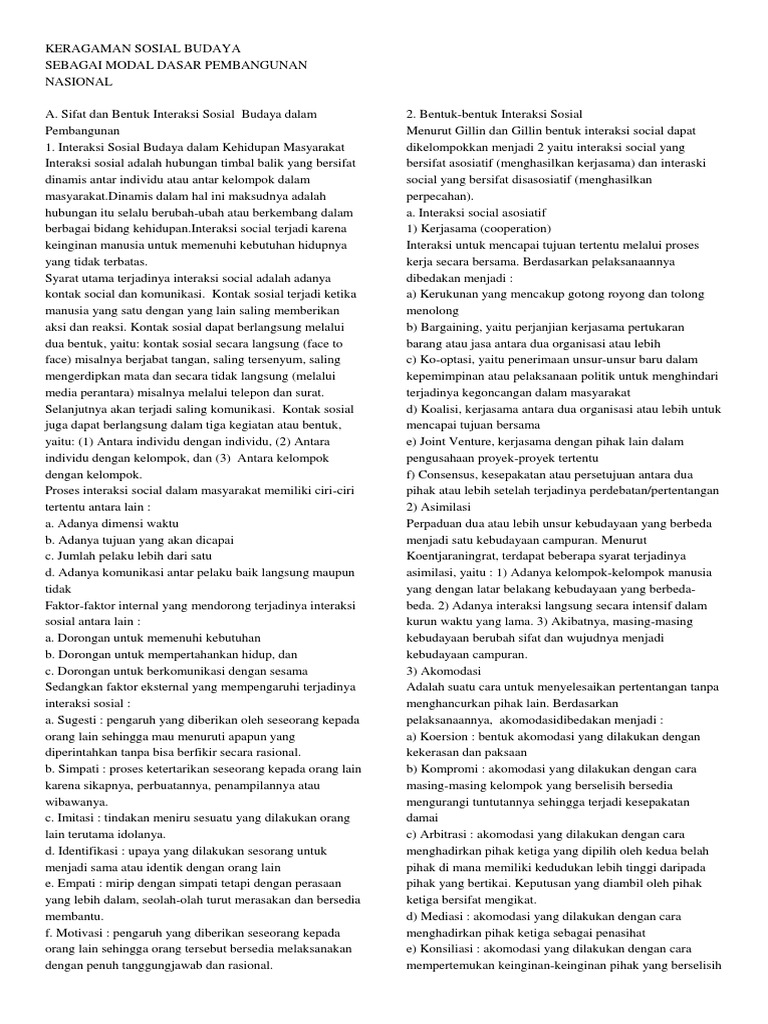 KERAGAMAN SOSIAL BUDAYA
SEBAGAI MODAL DASAR PEMBANGUNAN NASIONAL

A. Sifat dan Bentuk Interaksi Sosial Budaya dalam Pembangunan
1. Interaksi Sosial Budaya dalam Kehidupan Masyarakat
Interaksi sosial adalah hubungan timbal balik yang bersifat dinamis antar individu atau antar kelompok dalam masyarakat.Dinamis dalam hal ini maksudnya adalah hubungan itu selalu berubah-ubah atau berkembang dalam berbagai bidang kehidupan.Interaksi social terjadi karena keinginan manusia untuk memenuhi kebutuhan hidupnya yang tidak terbatas.
Syarat utama terjadinya interaksi social adalah adanya kontak social dan komunikasi. Kontak sosial terjadi ketika manusia yang satu dengan yang lain saling memberikan aksi dan reaksi. Kontak sosial dapat berlangsung melalui dua bentuk, yaitu: kontak sosial secara langsung (face to face) misalnya berjabat tangan, saling tersenyum, saling mengerdipkan mata dan secara tidak langsung (melalui media perantara) misalnya melalui telepon dan surat. Selanjutnya akan terjadi saling komunikasi. Kontak sosial juga dapat berlangsung dalam tiga kegiatan atau bentuk, yaitu: (1) Antara individu dengan individu, (2) Antara individu dengan kelompok, dan (3) Antara kelompok dengan kelompok.
Proses interaksi social dalam masyarakat memiliki ciri-ciri tertentu antara lain :
a. Adanya dimensi waktu
b. Adanya tujuan yang akan dicapai
c. Jumlah pelaku lebih dari satu
d. Adanya komunikasi antar pelaku baik langsung maupun tidak
Faktor-faktor internal yang mendorong terjadinya interaksi sosial antara lain :
a. Dorongan untuk memenuhi kebutuhan
b. Dorongan untuk mempertahankan hidup, dan
c. Dorongan untuk berkomunikasi dengan sesama
Sedangkan faktor eksternal yang mempengaruhi terjadinya interaksi sosial :
a. Sugesti : pengaruh yang diberikan oleh seseorang kepada orang lain sehingga mau menuruti apapun yang diperintahkan tanpa bisa berfikir secara rasional.
b. Simpati : proses ketertarikan seseorang kepada orang lain karena sikapnya, perbuatannya, penampilannya atau wibawanya.
c. Imitasi : tindakan meniru sesuatu yang dilakukan orang lain terutama idolanya.
d. Identifikasi : upaya yang dilakukan sesorang untuk menjadi sama atau identik dengan orang lain
e. Empati : mirip dengan simpati tetapi dengan perasaan yang lebih dalam, seolah-olah turut merasakan dan bersedia membantu.
f. Motivasi : pengaruh yang diberikan seseorang kepada orang lain sehingga orang tersebut bersedia melaksanakan dengan penuh tanggungjawab dan rasional.

2. Bentuk-bentuk Interaksi Sosial
Menurut Gillin dan Gillin bentuk interaksi social dapat dikelompokkan menjadi 2 yaitu interaksi social yang bersifat asosiatif (menghasilkan kerjasama) dan interaski social yang bersifat disasosiatif (menghasilkan perpecahan).
a. Interaksi social asosiatif
1) Kerjasama (cooperation)
Interaksi untuk mencapai tujuan tertentu melalui proses kerja secara bersama. Berdasarkan pelaksanaannya dibedakan menjadi :
a) Kerukunan yang mencakup gotong royong dan tolong menolong
b) Bargaining, yaitu perjanjian kerjasama pertukaran barang atau jasa antara dua organisasi atau lebih
c) Ko-optasi, yaitu penerimaan unsur-unsur baru dalam kepemimpinan atau pelaksanaan politik untuk menghindari terjadinya kegoncangan dalam masyarakat
d) Koalisi, kerjasama antara dua organisasi atau lebih untuk mencapai tujuan bersama
e) Joint Venture, kerjasama dengan pihak lain dalam pengusahaan proyek-proyek tertentu
f) Consensus, kesepakatan atau persetujuan antara dua pihak atau lebih setelah terjadinya perdebatan/pertentangan
2) Asimilasi
Perpaduan dua atau lebih unsur kebudayaan yang berbeda menjadi satu kebudayaan campuran. Menurut Koentjaraningrat, terdapat beberapa syarat terjadinya asimilasi, yaitu : 1) Adanya kelompok-kelompok manusia yang dengan latar belakang kebudayaan yang berbeda-beda. 2) Adanya interaksi langsung secara intensif dalam kurun waktu yang lama. 3) Akibatnya, masing-masing kebudayaan berubah sifat dan wujudnya menjadi kebudayaan campuran.
3) Akomodasi
Adalah suatu cara untuk menyelesaikan pertentangan tanpa menghancurkan pihak lain. Berdasarkan pelaksanaannya, akomodasidibedakan menjadi :
a) Koersion : bentuk akomodasi yang dilakukan dengan kekerasan dan paksaan
b) Kompromi : akomodasi yang dilakukan dengan cara masing-masing kelompok yang berselisih bersedia mengurangi tuntutannya sehingga terjadi kesepakatan damai
c) Arbitrasi : akomodasi yang dilakukan dengan cara menghadirkan pihak ketiga yang dipilih oleh kedua belah pihak di mana memiliki kedudukan lebih tinggi daripada pihak yang bertikai. Keputusan yang diambil oleh pihak ketiga bersifat mengikat.
d) Mediasi : akomodasi yang dilakukan dengan cara menghadirkan pihak ketiga sebagai penasihat
e) Konsiliasi : akomodasi yang dilakukan dengan cara mempertemukan keinginan-keinginan pihak yang berselisih